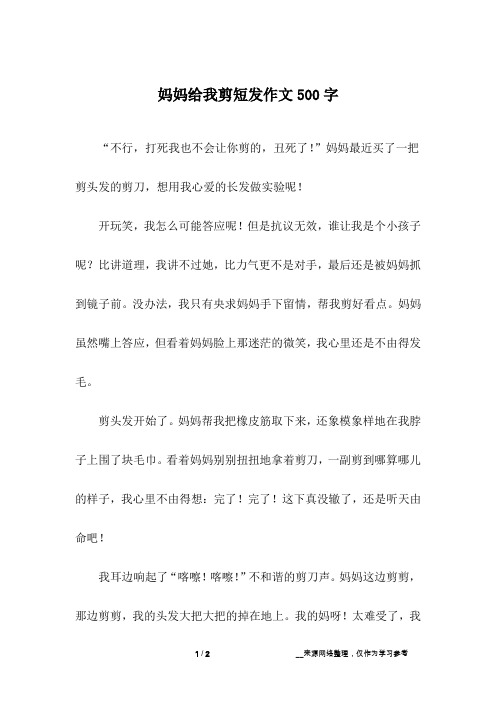 妈妈给我剪短发作文500字

“不行，打死我也不会让你剪的，丑死了！”妈妈最近买了一把剪头发的剪刀，想用我心爱的长发做实验呢！

开玩笑，我怎么可能答应呢！但是抗议无效，谁让我是个小孩子呢？比讲道理，我讲不过她，比力气更不是对手，最后还是被妈妈抓到镜子前。没办法，我只有央求妈妈手下留情，帮我剪好看点。妈妈虽然嘴上答应，但看着妈妈脸上那迷茫的微笑，我心里还是不由得发毛。

剪头发开始了。妈妈帮我把橡皮筋取下来，还象模象样地在我脖子上围了块毛巾。看着妈妈别别扭扭地拿着剪刀，一副剪到哪算哪儿的样子，我心里不由得想：完了！完了！这下真没辙了，还是听天由命吧！

我耳边响起了“喀嚓！喀嚓！”不和谐的剪刀声。妈妈这边剪剪，那边剪剪，我的头发大把大把的掉在地上。我的妈呀！太难受了，我

1 / 2

__来源网络整理，仅作为学习参考